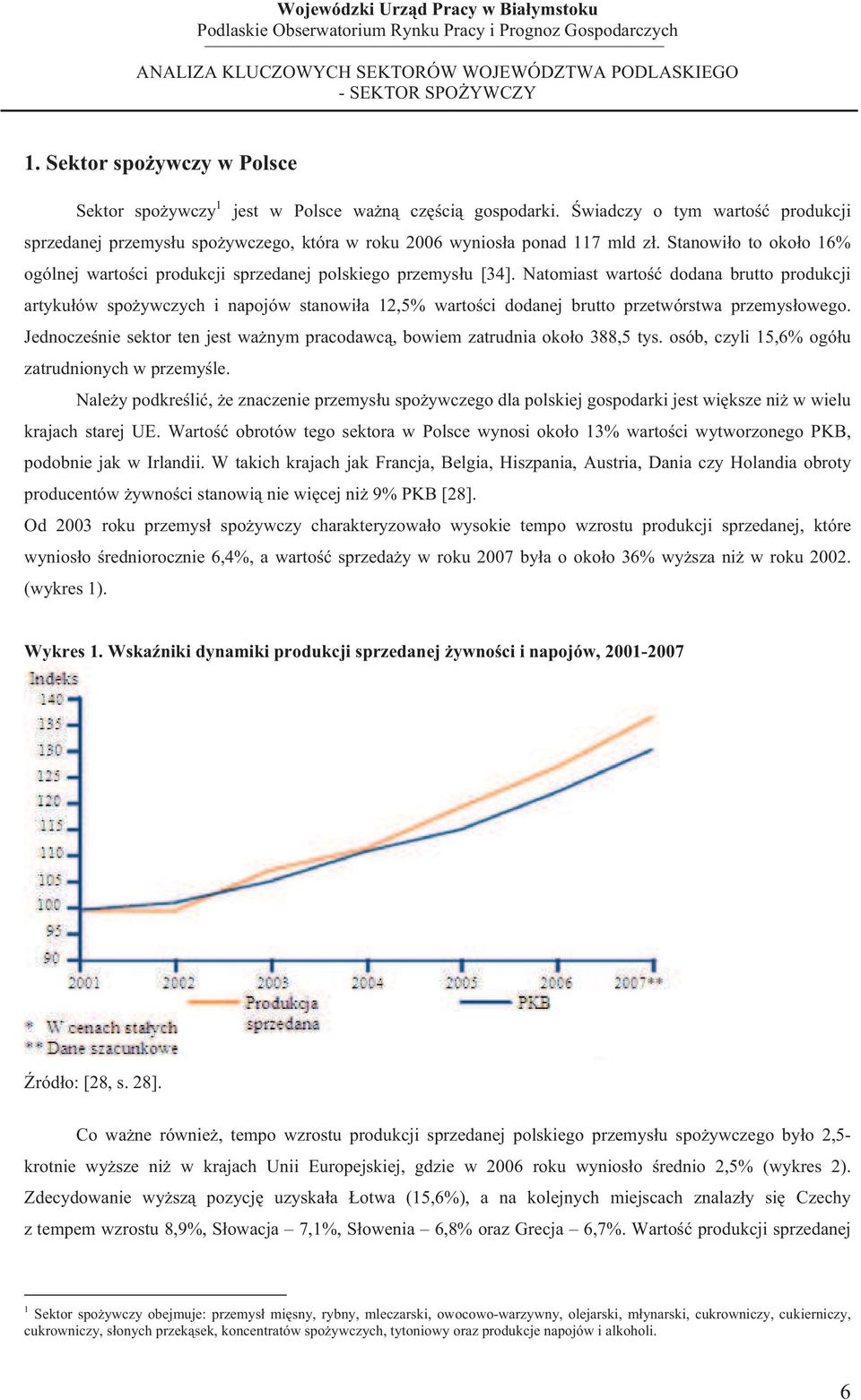 Wojewódzki Urząd Pracy w Białymstoku
Podlaskie Obserwatorium Rynku Pracy i Prognoz Gospodarczych

ANALIZA KLUCZOWYCH SEKTORÓW WOJEWÓDZTWA PODLASKIEGO - SEKTOR SPOŻYWCZY

1. Sektor spożywczy w Polsce

Sektor spożywczy$^1$ jest w Polsce ważną częścią gospodarki. Świadczy o tym wartość produkcji sprzedanej przemysłu spożywczego, która w roku 2006 wyniosła ponad 117 mld zł. Stanowiło to około 16% ogólnej wartości produkcji sprzedanej polskiego przemysłu [34]. Natomiast wartość dodana brutto produkcji artykułów spożywczych i napojów stanowiła 12,5% wartości dodanej brutto przetwórstwa przemysłowego. Jednocześnie sektor ten jest ważnym pracodawcą, bowiem zatrudnia około 388,5 tys. osób, czyli 15,6% ogółu zatrudnionych w przemyśle.

Należy podkreślić, że znaczenie przemysłu spożywczego dla polskiej gospodarki jest większe niż w wielu krajach starej UE. Wartość obrotów tego sektora w Polsce wynosi około 13% wartości wytworzonego PKB, podobnie jak w Irlandii. W takich krajach jak Francja, Belgia, Hiszpania, Austria, Dania czy Holandia obroty producentów żywności stanowią nie więcej niż 9% PKB [28].

Od 2003 roku przemysł spożywczy charakteryzowało wysokie tempo wzrostu produkcji sprzedanej, które wyniosło średniorocznie 6,4%, a wartość sprzedaży w roku 2007 była o około 36% wyższa niż w roku 2002. (wykres 1).

Wykres 1. Wskaźniki dynamiki produkcji sprzedanej żywności i napojów, 2001-2007

Indeks
140
135
130
125
120
115
110
105
100
95
90
2001 2002 2003 2004 2005 2006 2007**
Produkcja sprzedana
PKB
* W cenach stałych
** Dane szacunkowe

Źródło: [28, s. 28].

Co ważne również, tempo wzrostu produkcji sprzedanej polskiego przemysłu spożywczego było 2,5-krotnie wyższe niż w krajach Unii Europejskiej, gdzie w 2006 roku wyniosło średnio 2,5% (wykres 2). Zdecydowanie wyższą pozycję uzyskała Łotwa (15,6%), a na kolejnych miejscach znalazły się Czechy z tempem wzrostu 8,9%, Słowacja – 7,1%, Słowenia – 6,8% oraz Grecja – 6,7%. Wartość produkcji sprzedanej

$^1$ Sektor spożywczy obejmuje: przemysł mięsny, rybny, mleczarski, owocowo-warzywny, olejarski, młynarski, cukrowniczy, cukierniczy, cukrowniczy, słonych przekąsek, koncentratów spożywczych, tytoniowy oraz produkcje napojów i alkoholi.

6